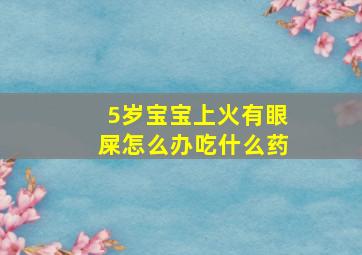 5岁宝宝上火有眼屎怎么办吃什么药